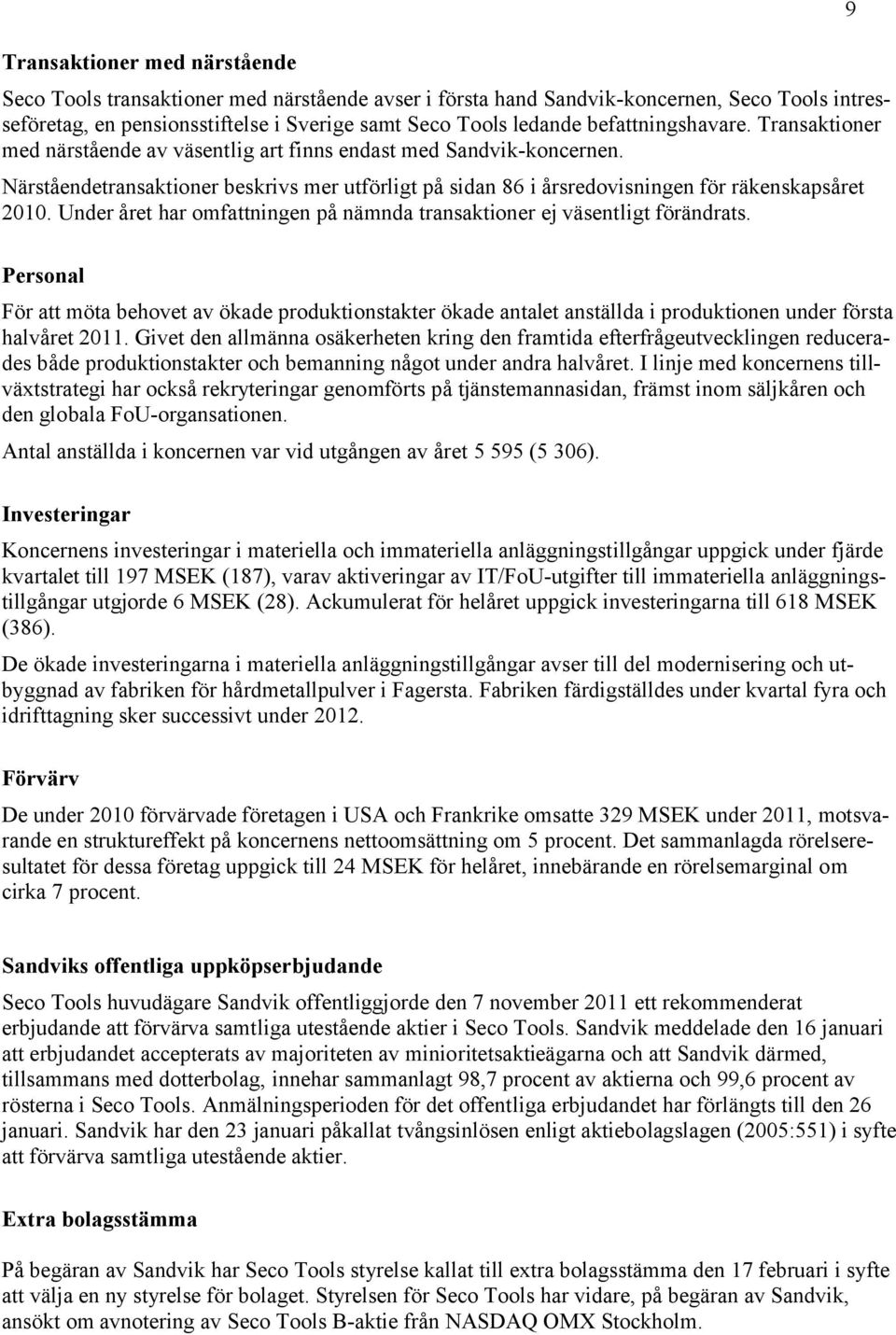 9

Transaktioner med närstående

Seco Tools transaktioner med närstående avser i första hand Sandvik-koncernen, Seco Tools intresseföretag, en pensionsstiftelse i Sverige samt Seco Tools ledande befattningshavare. Transaktioner med närstående av väsentlig art finns endast med Sandvik-koncernen. Närståendetransaktioner beskrivs mer utförligt på sidan 86 i årsredovisningen för räkenskapsåret 2010. Under året har omfattningen på nämnda transaktioner ej väsentligt förändrats.

Personal

För att möta behovet av ökade produktionstakter ökade antalet anställda i produktionen under första halvåret 2011. Givet den allmänna osäkerheten kring den framtida efterfrågeutvecklingen reducerades både produktionstakter och bemanning något under andra halvåret. I linje med koncernens tillväxtstrategi har också rekryteringar genomförts på tjänstemannasidan, främst inom säljkåren och den globala FoU-organsationen.

Antal anställda i koncernen var vid utgången av året 5 595 (5 306).

Investeringar

Koncernens investeringar i materiella och immateriella anläggningstillgångar uppgick under fjärde kvartalet till 197 MSEK (187), varav aktiveringar av IT/FoU-utgifter till immateriella anläggningstillgångar utgjorde 6 MSEK (28). Ackumulerat för helåret uppgick investeringarna till 618 MSEK (386).

De ökade investeringarna i materiella anläggningstillgångar avser till del modernisering och utbyggnad av fabriken för hårdmetallpulver i Fagersta. Fabriken färdigställdes under kvartal fyra och idrifttagning sker successivt under 2012.

Förvärv

De under 2010 förvärvade företagen i USA och Frankrike omsatte 329 MSEK under 2011, motsvarande en struktureffekt på koncernens nettoomsättning om 5 procent. Det sammanlagda rörelseresultatet för dessa företag uppgick till 24 MSEK för helåret, innebärande en rörelsemarginal om cirka 7 procent.

Sandviks offentliga uppköpserbjudande

Seco Tools huvudägare Sandvik offentliggjorde den 7 november 2011 ett rekommenderat erbjudande att förvärva samtliga utestående aktier i Seco Tools. Sandvik meddelade den 16 januari att erbjudandet accepterats av majoriteten av minioritetsaktieägarna och att Sandvik därmed, tillsammans med dotterbolag, innehar sammanlagt 98,7 procent av aktierna och 99,6 procent av rösterna i Seco Tools. Anmälningsperioden för det offentliga erbjudandet har förlängts till den 26 januari. Sandvik har den 23 januari påkallat tvångsinlösen enligt aktiebolagslagen (2005:551) i syfte att förvärva samtliga utestående aktier.

Extra bolagsstämma

På begäran av Sandvik har Seco Tools styrelse kallat till extra bolagsstämma den 17 februari i syfte att välja en ny styrelse för bolaget. Styrelsen för Seco Tools har vidare, på begäran av Sandvik, ansökt om avnotering av Seco Tools B-aktie från NASDAQ OMX Stockholm.